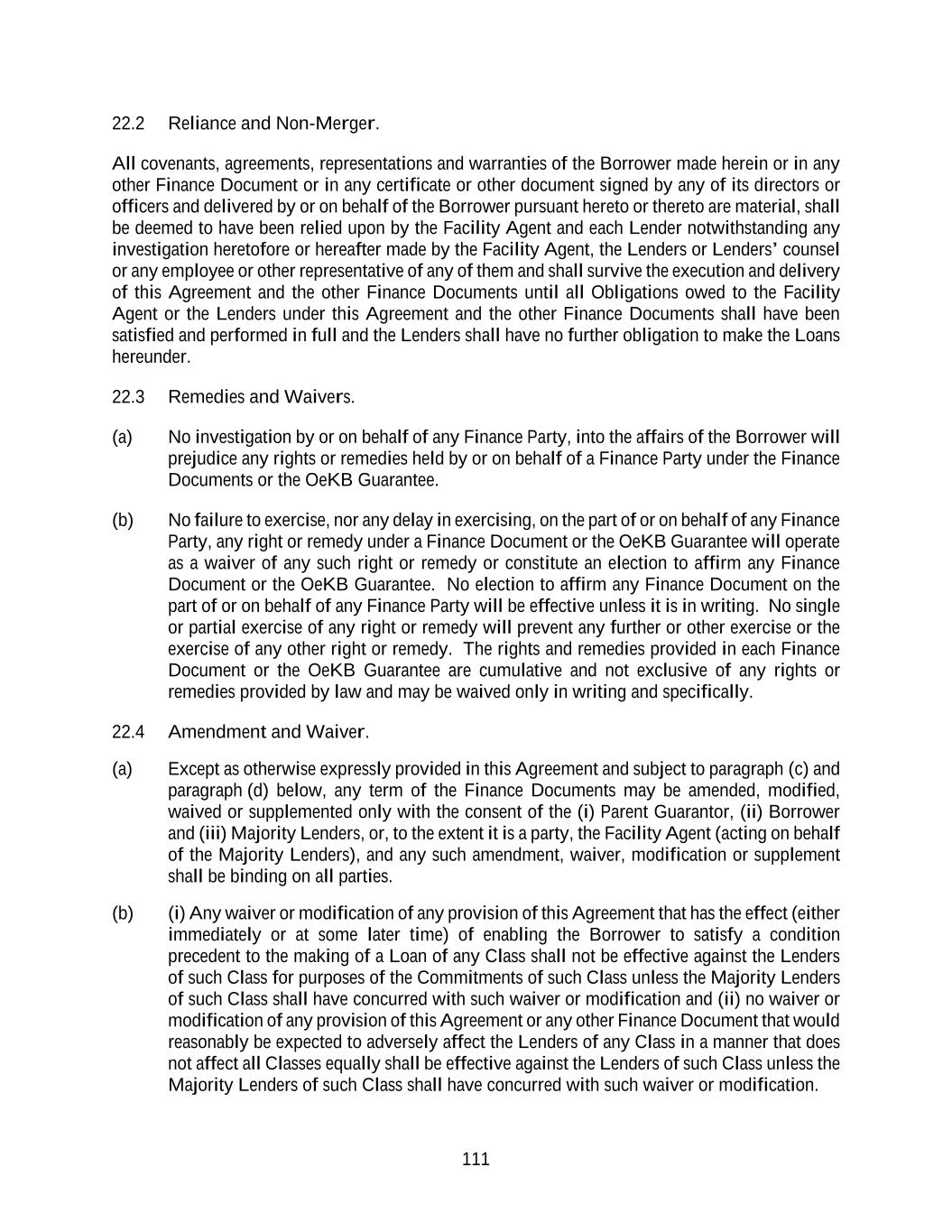 22.2 Reliance and Non-Merger.

All covenants, agreements, representations and warranties of the Borrower made herein or in any other Finance Document or in any certificate or other document signed by any of its directors or officers and delivered by or on behalf of the Borrower pursuant hereto or thereto are material, shall be deemed to have been relied upon by the Facility Agent and each Lender notwithstanding any investigation heretofore or hereafter made by the Facility Agent, the Lenders or Lenders' counsel or any employee or other representative of any of them and shall survive the execution and delivery of this Agreement and the other Finance Documents until all Obligations owed to the Facility Agent or the Lenders under this Agreement and the other Finance Documents shall have been satisfied and performed in full and the Lenders shall have no further obligation to make the Loans hereunder.

22.3 Remedies and Waivers.

(a) No investigation by or on behalf of any Finance Party, into the affairs of the Borrower will prejudice any rights or remedies held by or on behalf of a Finance Party under the Finance Documents or the OeKB Guarantee.

(b) No failure to exercise, nor any delay in exercising, on the part of or on behalf of any Finance Party, any right or remedy under a Finance Document or the OeKB Guarantee will operate as a waiver of any such right or remedy or constitute an election to affirm any Finance Document or the OeKB Guarantee. No election to affirm any Finance Document on the part of or on behalf of any Finance Party will be effective unless it is in writing. No single or partial exercise of any right or remedy will prevent any further or other exercise or the exercise of any other right or remedy. The rights and remedies provided in each Finance Document or the OeKB Guarantee are cumulative and not exclusive of any rights or remedies provided by law and may be waived only in writing and specifically.

22.4 Amendment and Waiver.

(a) Except as otherwise expressly provided in this Agreement and subject to paragraph (c) and paragraph (d) below, any term of the Finance Documents may be amended, modified, waived or supplemented only with the consent of the (i) Parent Guarantor, (ii) Borrower and (iii) Majority Lenders, or, to the extent it is a party, the Facility Agent (acting on behalf of the Majority Lenders), and any such amendment, waiver, modification or supplement shall be binding on all parties.

(b) (i) Any waiver or modification of any provision of this Agreement that has the effect (either immediately or at some later time) of enabling the Borrower to satisfy a condition precedent to the making of a Loan of any Class shall not be effective against the Lenders of such Class for purposes of the Commitments of such Class unless the Majority Lenders of such Class shall have concurred with such waiver or modification and (ii) no waiver or modification of any provision of this Agreement or any other Finance Document that would reasonably be expected to adversely affect the Lenders of any Class in a manner that does not affect all Classes equally shall be effective against the Lenders of such Class unless the Majority Lenders of such Class shall have concurred with such waiver or modification.

111